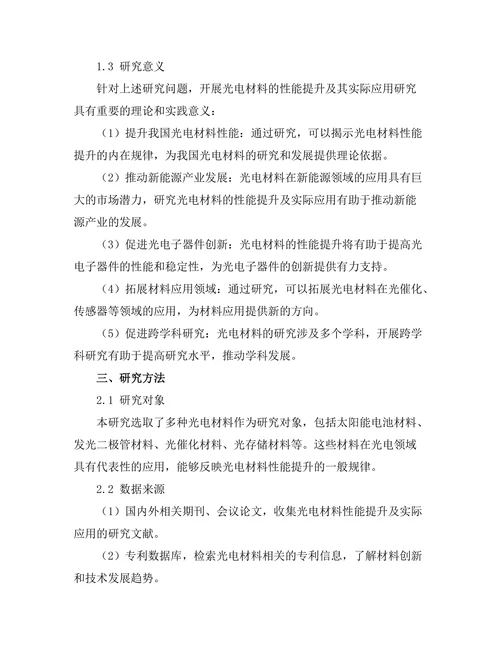 1.3 研究意义

针对上述研究问题，开展光电材料的性能提升及其实际应用研究具有重要的理论和实践意义：

（1）提升我国光电材料性能：通过研究，可以揭示光电材料性能提升的内在规律，为我国光电材料的研究和发展提供理论依据。

（2）推动新能源产业发展：光电材料在新能源领域的应用具有巨大的市场潜力，研究光电材料的性能提升及实际应用有助于推动新能源产业的发展。

（3）促进光电子器件创新：光电材料的性能提升将有助于提高光电子器件的性能和稳定性，为光电子器件的创新提供有力支持。

（4）拓展材料应用领域：通过研究，可以拓展光电材料在光催化、传感器等领域的应用，为材料应用提供新的方向。

（5）促进跨学科研究：光电材料的研究涉及多个学科，开展跨学科研究有助于提高研究水平，推动学科发展。

三、研究方法

2.1 研究对象

本研究选取了多种光电材料作为研究对象，包括太阳能电池材料、发光二极管材料、光催化材料、光存储材料等。这些材料在光电领域具有代表性的应用，能够反映光电材料性能提升的一般规律。

2.2 数据来源

（1）国内外相关期刊、会议论文，收集光电材料性能提升及实际应用的研究文献。

（2）专利数据库，检索光电材料相关的专利信息，了解材料创新和技术发展趋势。